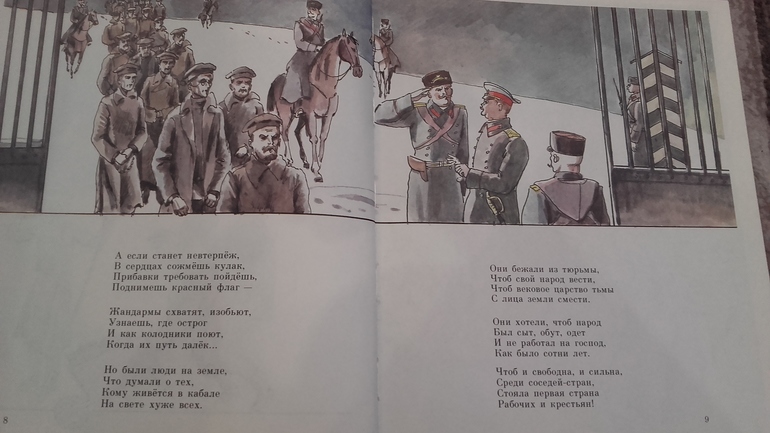 А если станет невтерпёж,
В сердцах сожмёшь кулак,
Прибавки требовать пойдёшь,
Поднимешь красный флаг —

Жандармы схватят, изобьют,
Узнаешь, где острог
И как колодники поют,
Когда их путь далёк...

Но были люди на земле,
Что думали о тех,
Кому живётся в кабале
На свете хуже всех.

8

Они бежали из тюрьмы,
Чтоб свой народ вести,
Чтоб вековое царство тьмы
С лица земли смести.

Они хотели, чтоб народ
Был сыт, обут, одет
И не работал на господ,
Как было сотни лет.

Чтоб и свободна, и сильна,
Среди соседей-стран,
Стояла первая страна
Рабочих и крестьян!

9